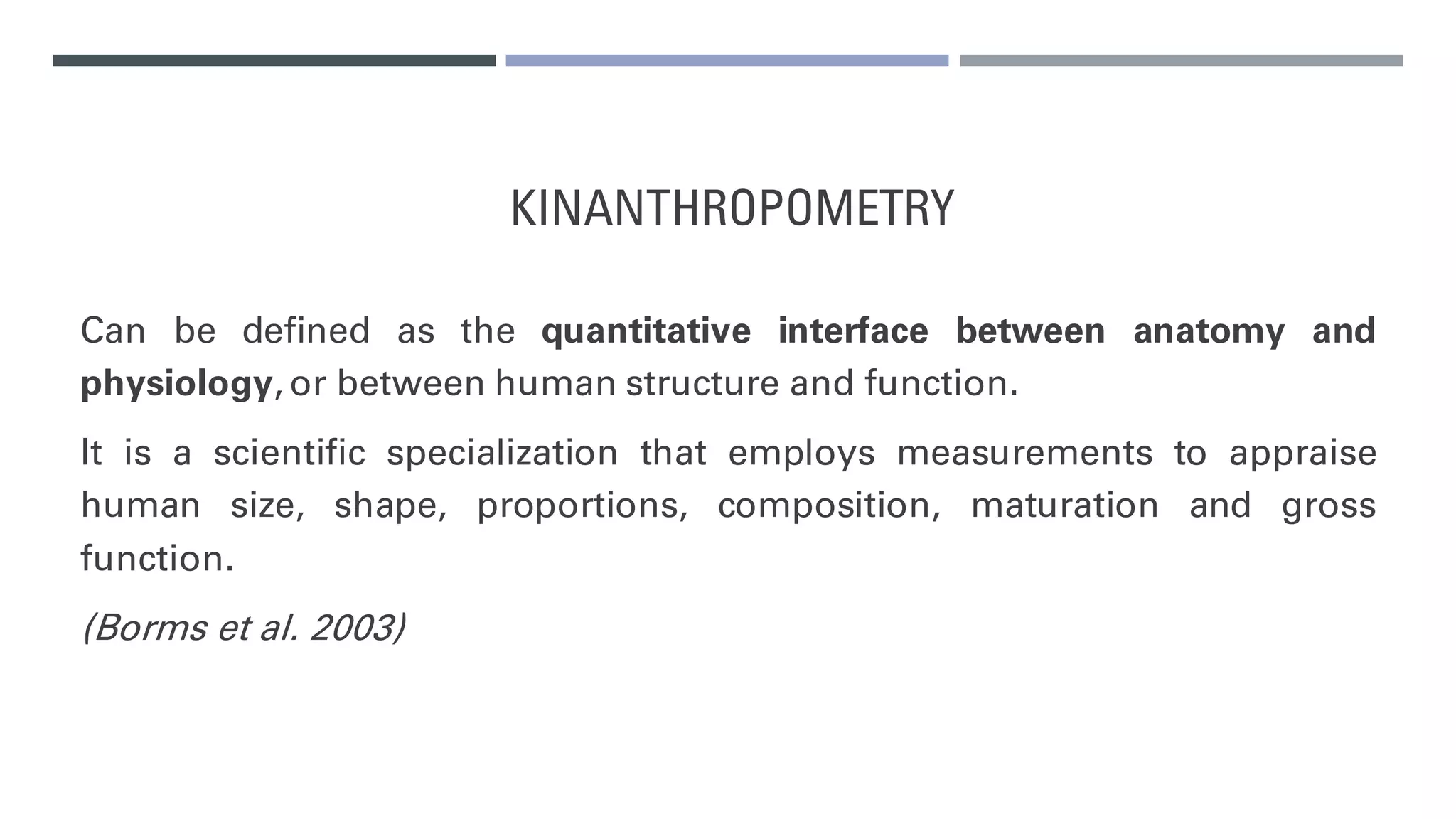 KINANTHROPOMETRY

Can be defined as the quantitative interface between anatomy and physiology, or between human structure and function.

It is a scientific specialization that employs measurements to appraise human size, shape, proportions, composition, maturation and gross function.

(Borms et al. 2003)